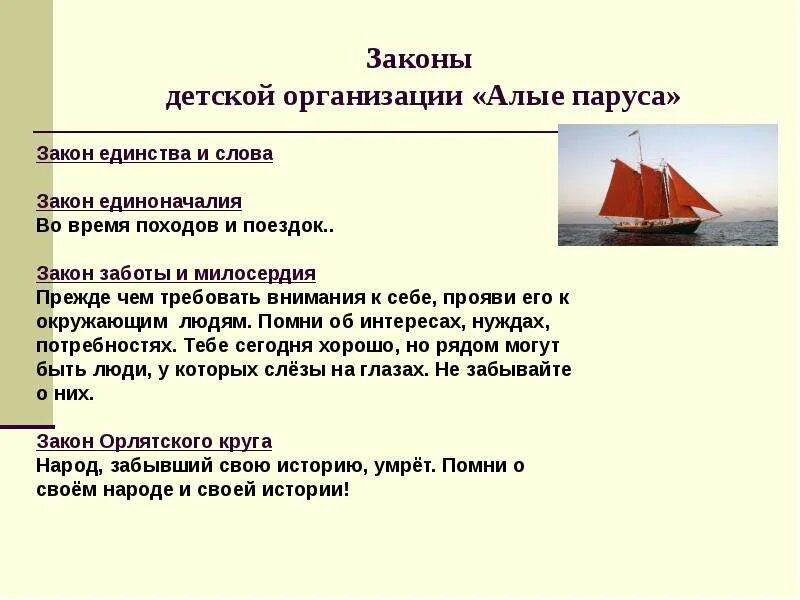 Законы
детской организации «Алые паруса»

Закон единства и слова

Закон единоначалия
Во время походов и поездок..

Закон заботы и милосердия
Прежде чем требовать внимания к себе, прояви его к окружающим людям. Помни об интересах, нуждах, потребностях. Тебе сегодня хорошо, но рядом могут быть люди, у которых слёзы на глазах. Не забывайте о них.

Закон Орлятского круга
Народ, забывший свою историю, умрёт. Помни о своём народе и своей истории!